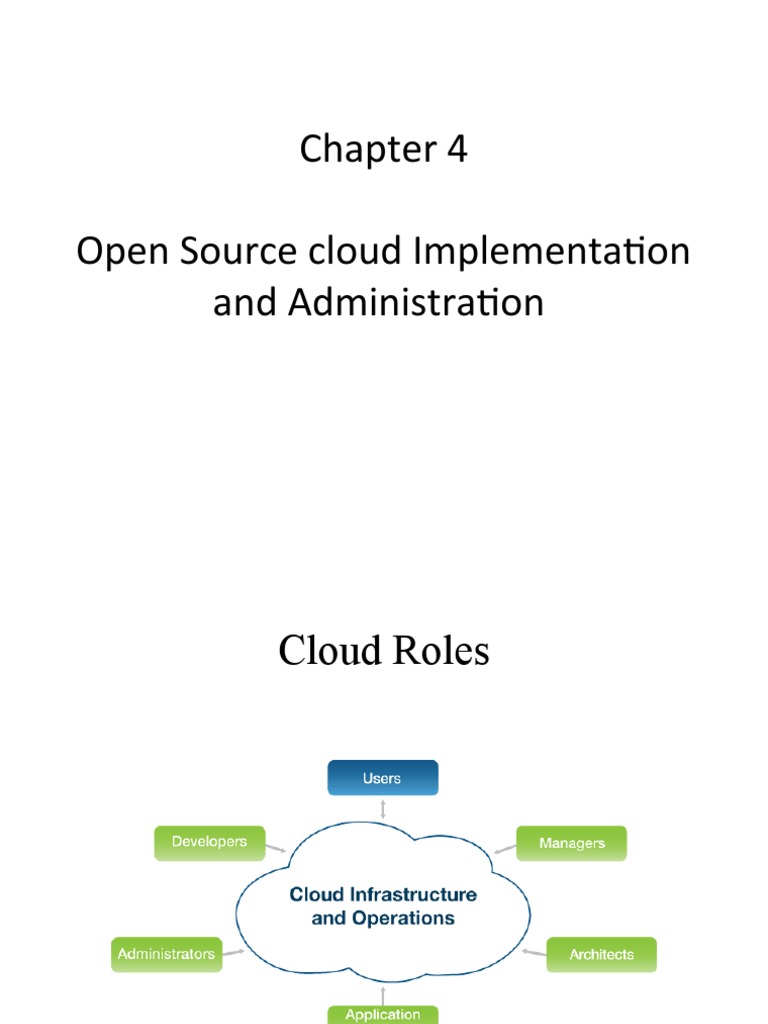 Chapter 4

Open Source cloud Implementation and Administration

Cloud Roles

Users

Developers

Managers

Cloud Infrastructure and Operations

Administrators

Architects

Application